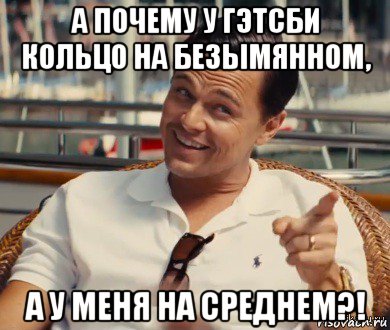 А ПОЧЕМУ У ГЭТСБИ КОЛЬЦО НА БЕЗЫМЯННОМ,

А У МЕНЯ НА СРЕДНЕМ?!

risovach.ru